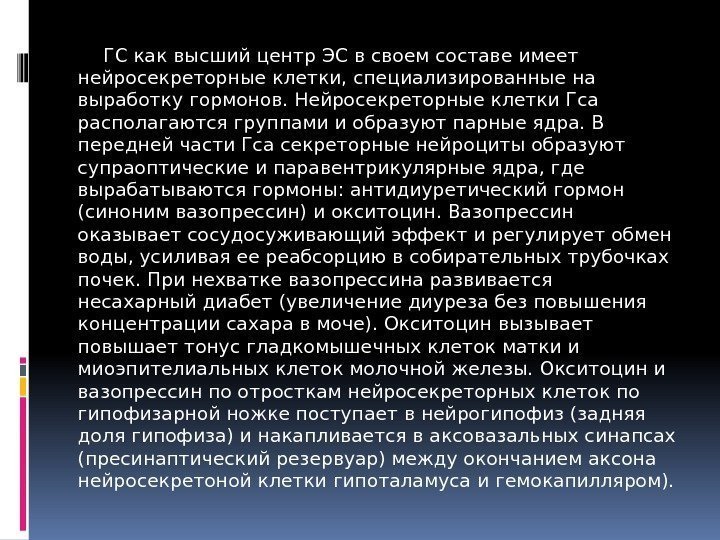 ГС как высший центр ЭС в своем составе имеет нейросекреторные клетки, специализированные на выработку гормонов. Нейросекреторные клетки Гса располагаются группами и образуют парные ядра. В передней части Гса секреторные нейроциты образуют супраоптические и паравентрикулярные ядра, где вырабатываются гормоны: антидиуретический гормон (синоним вазопрессин) и окситоцин. Вазопрессин оказывает сосудосуживающий эффект и регулирует обмен воды, усиливая ее реабсорцию в собирательных трубочках почек. При нехватке вазопрессина развивается несахарный диабет (увеличение диуреза без повышения концентрации сахара в моче). Окситоцин вызывает повышает тонус гладкомышечных клеток матки и миоэпителиальных клеток молочной железы. Окситоцин и вазопрессин по отросткам нейросекреторных клеток по гипофизарной ножке поступает в нейрогипофиз (задняя доля гипофиза) и накапливается в аксовазальных синапсах (пресинаптический резервуар) между окончанием аксона нейросекретоной клетки гипоталамуса и гемокапилляром).